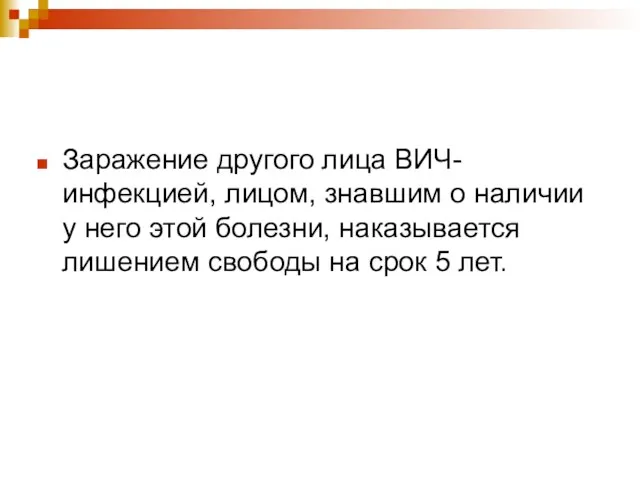 Заражение другого лица ВИЧ-инфекцией, лицом, знавшим о наличии у него этой болезни, наказывается лишением свободы на срок 5 лет.